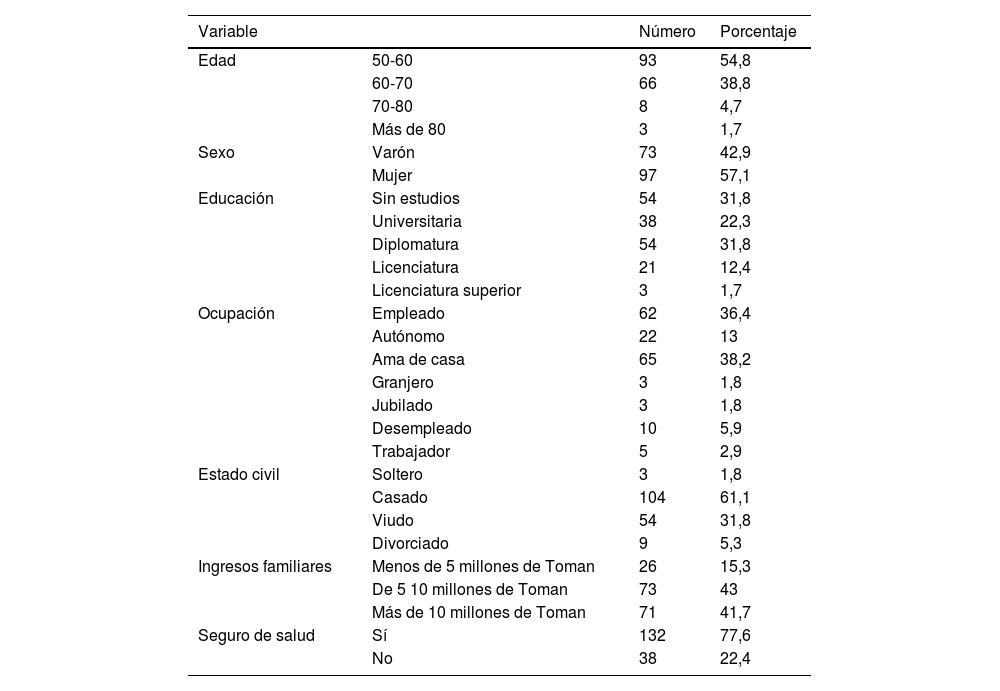 | Variable | | Número | Porcentaje |
|---|---|---|---|
| Edad | 50-60 | 93 | 54,8 |
| | 60-70 | 66 | 38,8 |
| | 70-80 | 8 | 4,7 |
| | Más de 80 | 3 | 1,7 |
| Sexo | Varón | 73 | 42,9 |
| | Mujer | 97 | 57,1 |
| Educación | Sin estudios | 54 | 31,8 |
| | Universitaria | 38 | 22,3 |
| | Diplomatura | 54 | 31,8 |
| | Licenciatura | 21 | 12,4 |
| | Licenciatura superior | 3 | 1,7 |
| Ocupación | Empleado | 62 | 36,4 |
| | Autónomo | 22 | 13 |
| | Ama de casa | 65 | 38,2 |
| | Granjero | 3 | 1,8 |
| | Jubilado | 3 | 1,8 |
| | Desempleado | 10 | 5,9 |
| | Trabajador | 5 | 2,9 |
| Estado civil | Soltero | 3 | 1,8 |
| | Casado | 104 | 61,1 |
| | Viudo | 54 | 31,8 |
| | Divorciado | 9 | 5,3 |
| Ingresos familiares | Menos de 5 millones de Toman | 26 | 15,3 |
| | De 5 10 millones de Toman | 73 | 43 |
| | Más de 10 millones de Toman | 71 | 41,7 |
| Seguro de salud | Sí | 132 | 77,6 |
| | No | 38 | 22,4 |